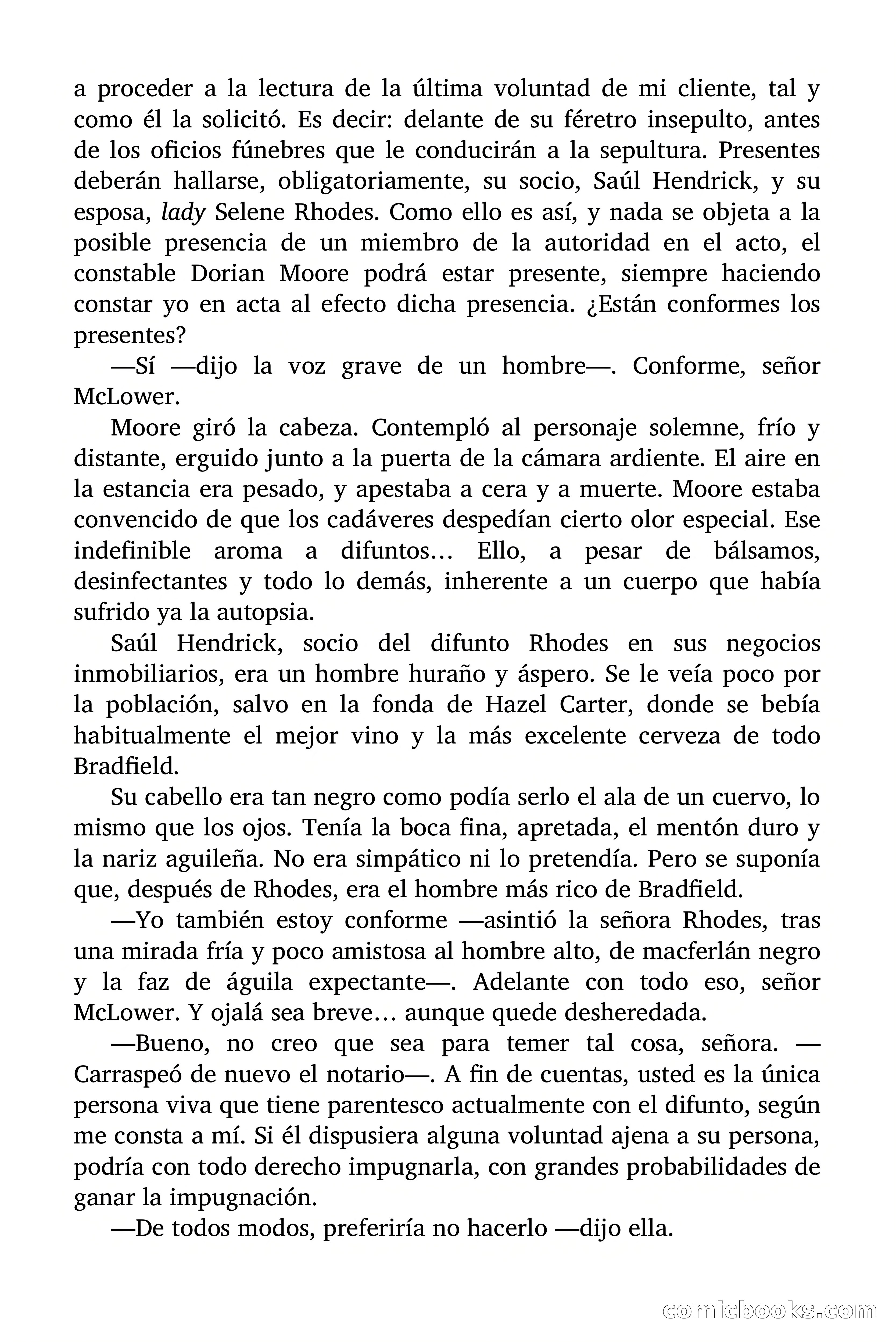 a proceder a la lectura de la última voluntad de mi cliente, tal y como él la solicitó. Es decir: delante de su féretro insepulto, antes de los oficios fúnebres que le conducirán a la sepultura. Presentes deberán hallarse, obligatoriamente, su socio, Saúl Hendrick, y su esposa, lady Selene Rhodes. Como ello es así, y nada se objeta a la posible presencia de un miembro de la autoridad en el acto, el constable Dorian Moore podrá estar presente, siempre haciendo constar yo en acta al efecto dicha presencia. ¿Están conformes los presentes?

—Sí —dijo la voz grave de un hombre—. Conforme, señor McLower.

Moore giró la cabeza. Contempló al personaje solemne, frío y distante, erguido junto a la puerta de la cámara ardiente. El aire en la estancia era pesado, y apestaba a cera y a muerte. Moore estaba convencido de que los cadáveres despedían cierto olor especial. Ese indefinible aroma a difuntos… Ello, a pesar de bálsamos, desinfectantes y todo lo demás, inherente a un cuerpo que había sufrido ya la autopsia.

Saúl Hendrick, socio del difunto Rhodes en sus negocios inmobiliarios, era un hombre huraño y áspero. Se le veía poco por la población, salvo en la fonda de Hazel Carter, donde se bebía habitualmente el mejor vino y la más excelente cerveza de todo Bradfield.

Su cabello era tan negro como podía serlo el ala de un cuervo, lo mismo que los ojos. Tenía la boca fina, apretada, el mentón duro y la nariz aguileña. No era simpático ni lo pretendía. Pero se suponía que, después de Rhodes, era el hombre más rico de Bradfield.

—Yo también estoy conforme —asintió la señora Rhodes, tras una mirada fría y poco amistosa al hombre alto, de macferlán negro y la faz de águila expectante—. Adelante con todo eso, señor McLower. Y ojalá sea breve… aunque quede desheredada.

—Bueno, no creo que sea para temer tal cosa, señora. —Carraspeó de nuevo el notario—. A fin de cuentas, usted es la única persona viva que tiene parentesco actualmente con el difunto, según me consta a mí. Si él dispusiera alguna voluntad ajena a su persona, podría con todo derecho impugnarla, con grandes probabilidades de ganar la impugnación.

—De todos modos, preferiría no hacerlo —dijo ella.

comicbooks.com